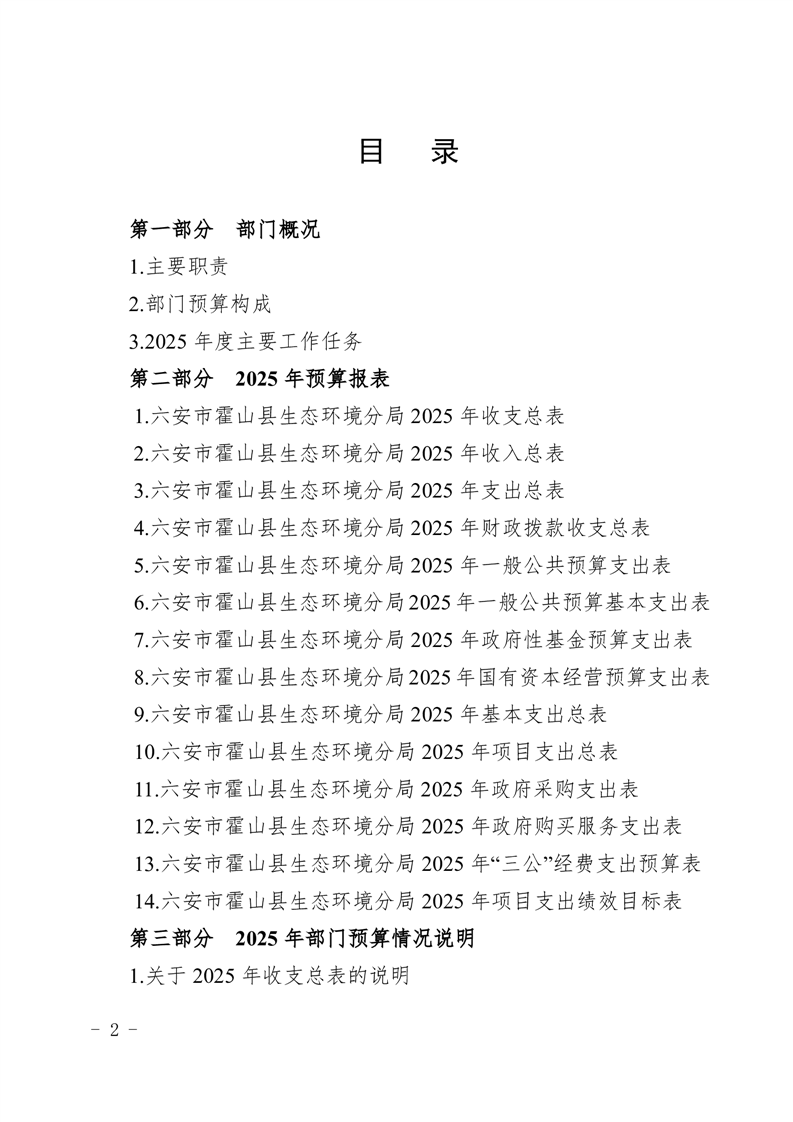 目 录

第一部分 部门概况

1.主要职责

2.部门预算构成

3.2025年度主要工作任务

第二部分 2025年预算报表

1.六安市霍山县生态环境分局2025年收支总表

2.六安市霍山县生态环境分局2025年收入总表

3.六安市霍山县生态环境分局2025年支出总表

4.六安市霍山县生态环境分局2025年财政拨款收支总表

5.六安市霍山县生态环境分局2025年一般公共预算支出表

6.六安市霍山县生态环境分局2025年一般公共预算基本支出表

7.六安市霍山县生态环境分局2025年政府性基金预算支出表

8.六安市霍山县生态环境分局2025年国有资本经营预算支出表

9.六安市霍山县生态环境分局2025年基本支出总表

10.六安市霍山县生态环境分局2025年项目支出总表

11.六安市霍山县生态环境分局2025年政府采购支出表

12.六安市霍山县生态环境分局2025年政府购买服务支出表

13.六安市霍山县生态环境分局2025年“三公”经费支出预算表

14.六安市霍山县生态环境分局2025年项目支出绩效目标表

第三部分 2025年部门预算情况说明

1.关于2025年收支总表的说明

- 2 -